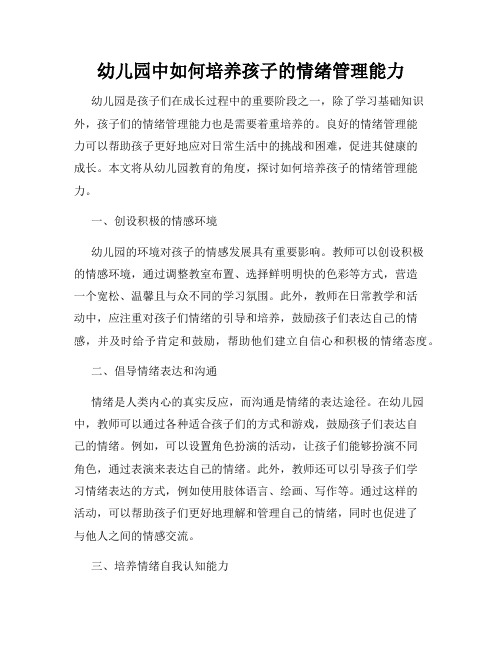 幼儿园中如何培养孩子的情绪管理能力

幼儿园是孩子们在成长过程中的重要阶段之一，除了学习基础知识外，孩子们的情绪管理能力也是需要着重培养的。良好的情绪管理能力可以帮助孩子更好地应对日常生活中的挑战和困难，促进其健康的成长。本文将从幼儿园教育的角度，探讨如何培养孩子的情绪管理能力。

一、创设积极的情感环境

幼儿园的环境对孩子的情感发展具有重要影响。教师可以创设积极的情感环境，通过调整教室布置、选择鲜明明快的色彩等方式，营造一个宽松、温馨且与众不同的学习氛围。此外，教师在日常教学和活动中，应注重对孩子们情绪的引导和培养，鼓励孩子们表达自己的情感，并及时给予肯定和鼓励，帮助他们建立自信心和积极的情绪态度。

二、倡导情绪表达和沟通

情绪是人类内心的真实反应，而沟通是情绪的表达途径。在幼儿园中，教师可以通过各种适合孩子们的方式和游戏，鼓励孩子们表达自己的情绪。例如，可以设置角色扮演的活动，让孩子们能够扮演不同角色，通过表演来表达自己的情绪。此外，教师还可以引导孩子们学习情绪表达的方式，例如使用肢体语言、绘画、写作等。通过这样的活动，可以帮助孩子们更好地理解和管理自己的情绪，同时也促进了与他人之间的情感交流。

三、培养情绪自我认知能力